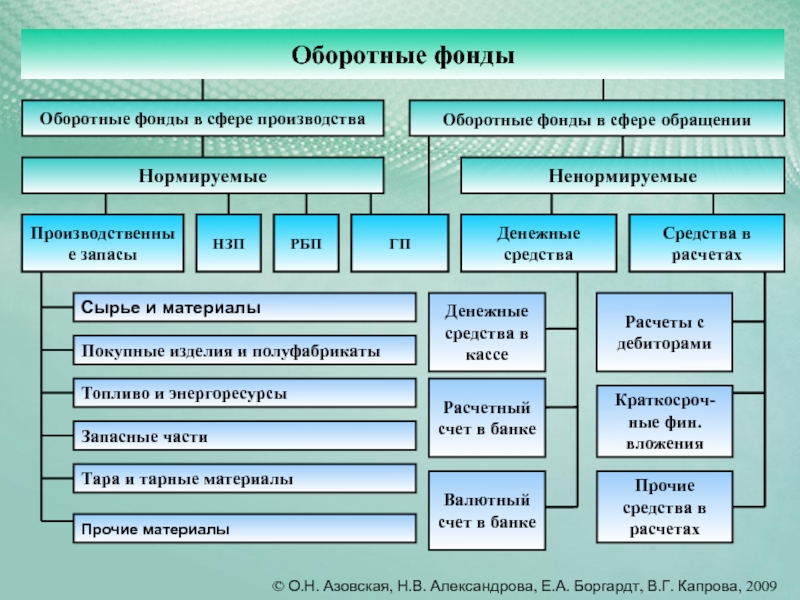 Оборотные фонды

Оборотные фонды в сфере производства

Оборотные фонды в сфере обращении

Нормируемые

Ненормируемые

Производственные запасы

НЗП

РБП

ГП

Денежные средства

Средства в расчетах

Сырье и материалы

Покупные изделия и полуфабрикаты

Топливо и энергоресурсы

Запасные части

Тара и тарные материалы

Прочие материалы

Денежные средства в кассе

Расчетный счет в банке

Валютный счет в банке

Расчеты с дебиторами

Краткосрочные фин. вложения

Прочие средства в расчетах

© О.Н. Азовская, Н.В. Александрова, Е.А. Боргардт, В.Г. Капрова, 2009